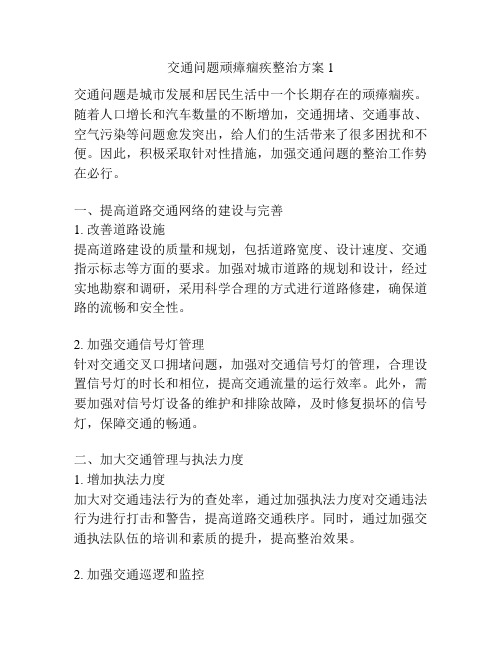 交通问题顽瘴痼疾整治方案 1

交通问题是城市发展和居民生活中一个长期存在的顽瘴痼疾。随着人口增长和汽车数量的不断增加，交通拥堵、交通事故、空气污染等问题愈发突出，给人们的生活带来了很多困扰和不便。因此，积极采取针对性措施，加强交通问题的整治工作势在必行。

一、提高道路交通网络的建设与完善
1. 改善道路设施
提高道路建设的质量和规划，包括道路宽度、设计速度、交通指示标志等方面的要求。加强对城市道路的规划和设计，经过实地勘察和调研，采用科学合理的方式进行道路修建，确保道路的流畅和安全性。

2. 加强交通信号灯管理
针对交通交叉口拥堵问题，加强对交通信号灯的管理，合理设置信号灯的时长和相位，提高交通流量的运行效率。此外，需要加强对信号灯设备的维护和排除故障，及时修复损坏的信号灯，保障交通的畅通。

二、加大交通管理与执法力度
1. 增加执法力度
加大对交通违法行为的查处率，通过加强执法力度对交通违法行为进行打击和警告，提高道路交通秩序。同时，通过加强交通执法队伍的培训和素质的提升，提高整治效果。

2. 加强交通巡逻和监控